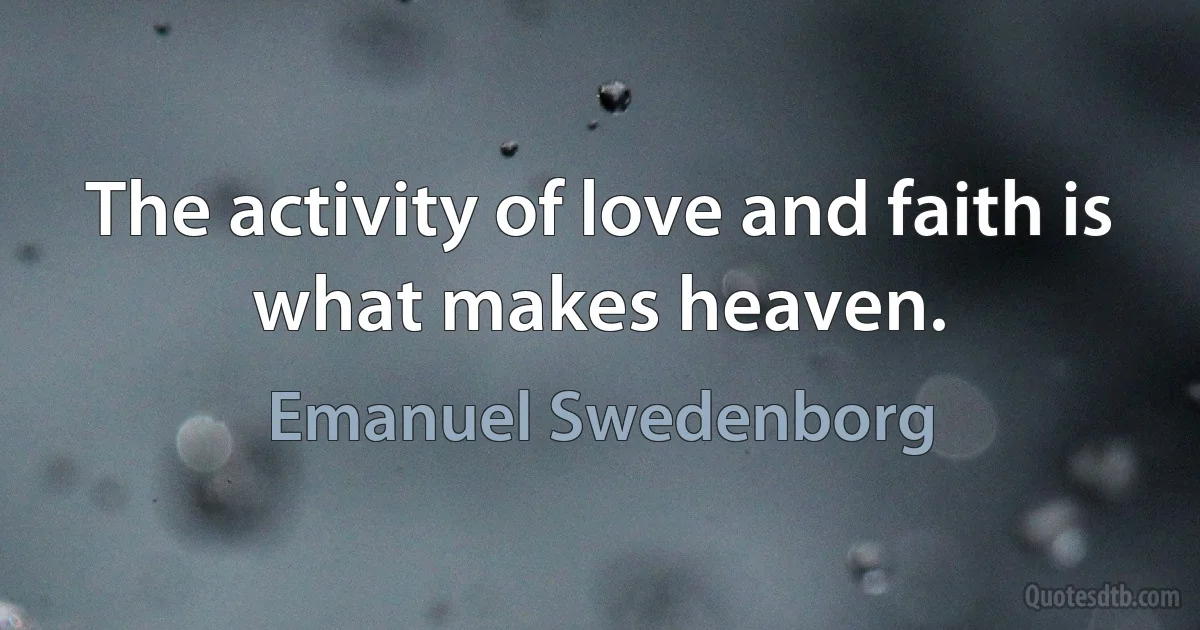 The activity of love and faith is what makes heaven.

Emanuel Swedenborg

Quotesdtb.com